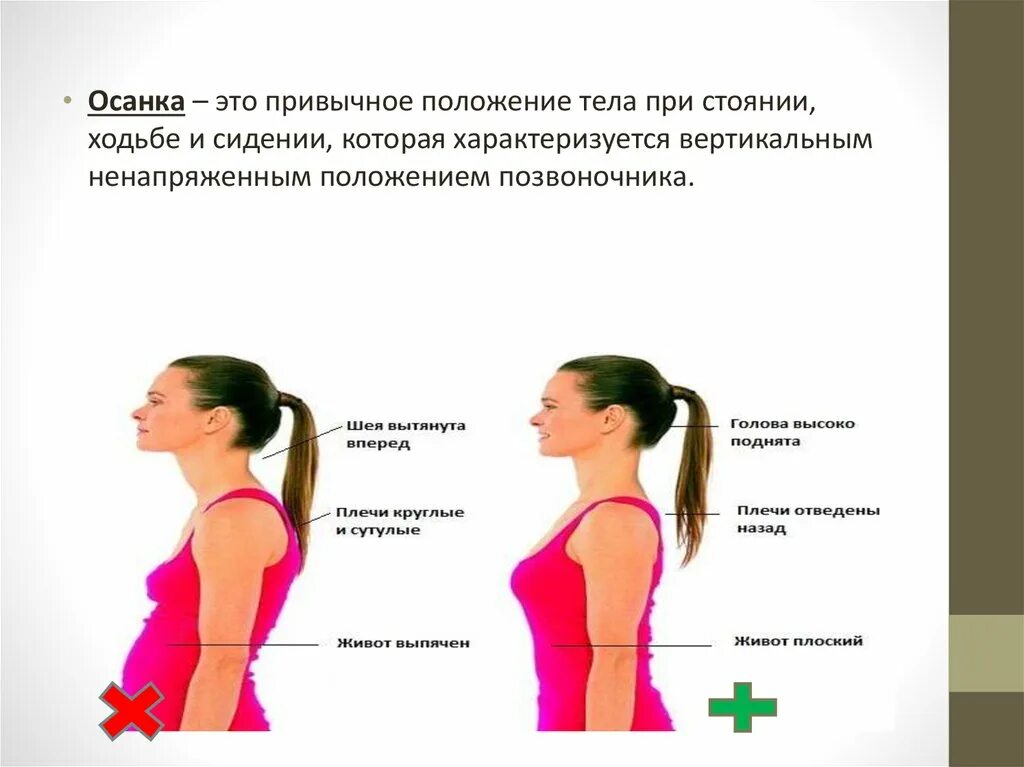 • Осанка – это привычное положение тела при стоянии, ходьбе и сидении, которая характеризуется вертикальным ненапряженным положением позвоночника.

Шея вытянута вперед

Плечи круглые и сутулые

Живот выпячен

Голова высоко поднята

Плечи отведены назад

Живот плоский